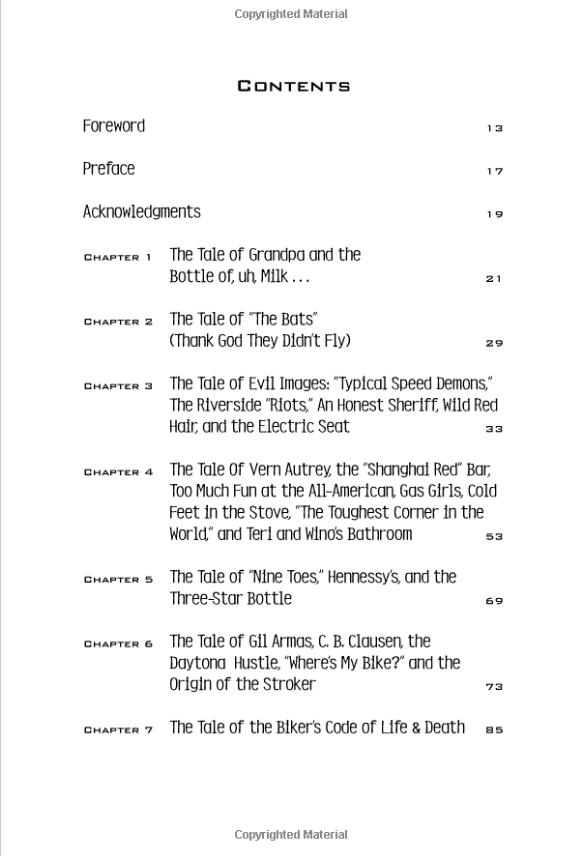 Copyrighted Material

CONTENTS

Foreword 13

Preface 17

Acknowledgments 19

CHAPTER 1 The Tale of Grandpa and the Bottle of, uh, Milk . . . 21

CHAPTER 2 The Tale of "The Bats" (Thank God They Didn't Fly) 29

CHAPTER 3 The Tale of Evil Images: "Typical Speed Demons," The Riverside "Riots," An Honest Sheriff, Wild Red Hair, and the Electric Seat 33

CHAPTER 4 The Tale Of Vern Autrey, the "Shanghai Red" Bar, Too Much Fun at the All-American, Gas Girls, Cold Feet in the Stove, "The Toughest Corner in the World," and Teri and Wino's Bathroom 53

CHAPTER 5 The Tale of "Nine Toes," Hennessy's, and the Three-Star Bottle 69

CHAPTER 6 The Tale of Gil Armas, C. B. Clausen, the Daytona Hustle, "Where's My Bike?" and the Origin of the Stroker 73

CHAPTER 7 The Tale of the Biker's Code of Life & Death 85

Copyrighted Material